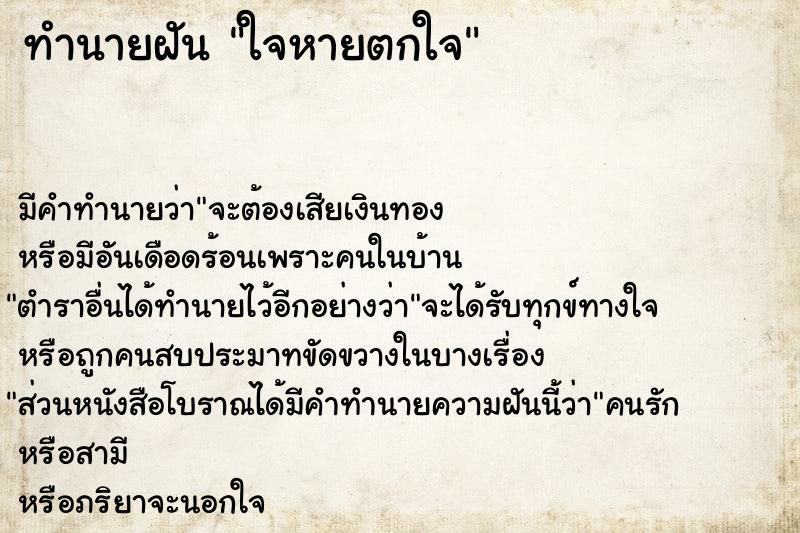 ทำนายฝัน "ใจหายตกใจ"

มีคำทำนายว่า"จะต้องเสียเงินทอง
หรือมีอันเดือดร้อนเพราะคนในบ้าน
"ตำราอื่นได้ทำนายไว้อีกอย่างว่า"จะได้รับทุกข์ทางใจ
หรือถูกคนสบประมาทขัดขวางในบางเรื่อง
"ส่วนหนังสือโบราณได้มีคำทำนายความฝันนี้ว่า"คนรัก
หรือสามี
หรือภริยาจะนอกใจ